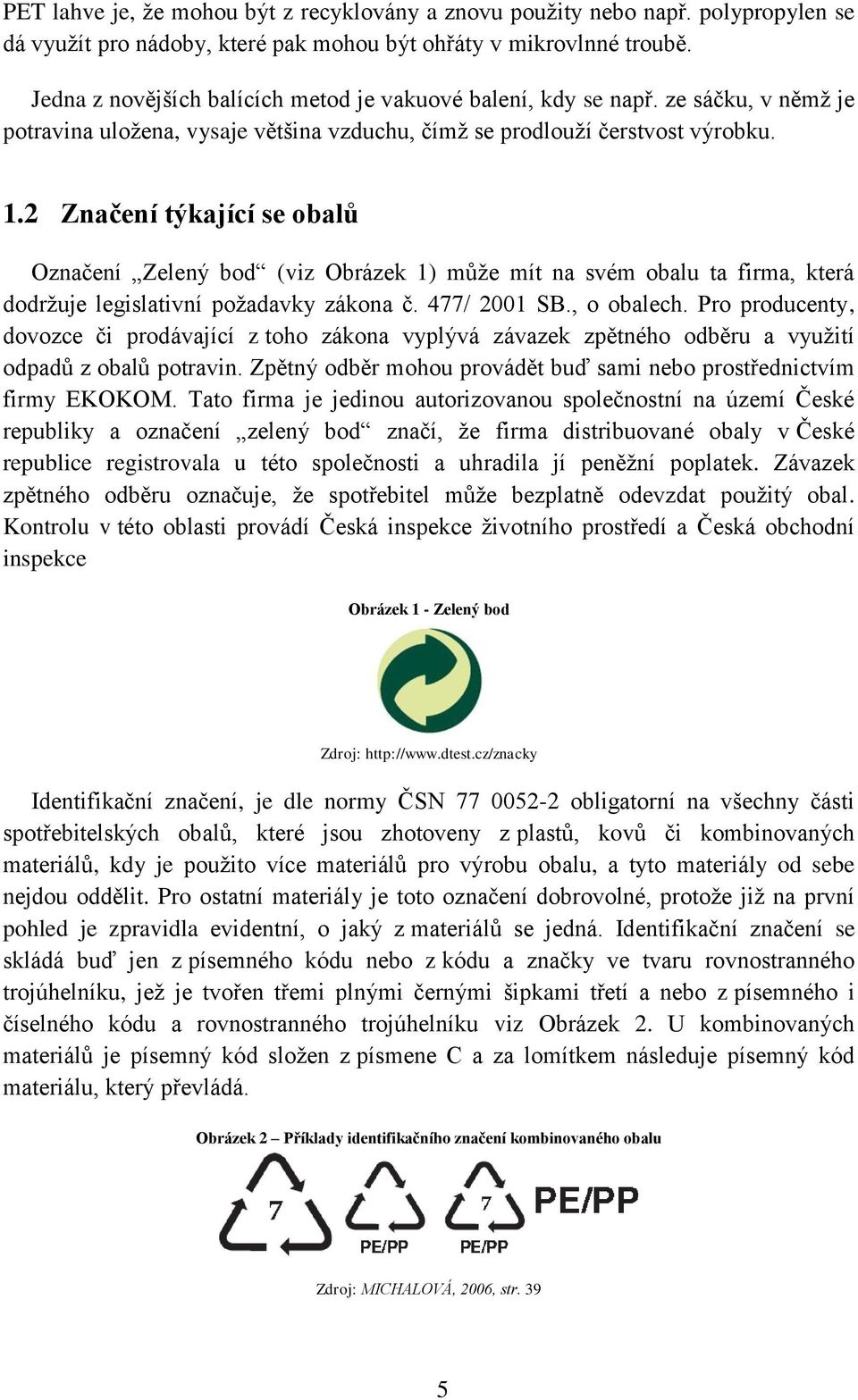 PET lahve je, že mohou být z recyklovány a znovu použity nebo např. polypropylen se dá využít pro nádoby, které pak mohou být ohřáty v mikrovlnné troubě.

Jedna z novějších balících metod je vakuové balení, kdy se např. ze sáčku, v němž je potravina uložena, vysaje většina vzduchu, čímž se prodlouží čerstvost výrobku.

1.2 Značení týkající se obalů

Označení „Zelený bod“ (viz Obrázek 1) může mít na svém obalu ta firma, která dodržuje legislativní požadavky zákona č. 477/ 2001 SB., o obalech. Pro producenty, dovozce či prodávající z toho zákona vyplývá závazek zpětného odběru a využití odpadů z obalů potravin. Zpětný odběr mohou provádět buď sami nebo prostřednictvím firmy EKOKOM. Tato firma je jedinou autorizovanou společností na území České republiky a označení „zelený bod“ značí, že firma distribuované obaly v České republice registrovala u této společnosti a uhradila jí peněžní poplatek. Závazek zpětného odběru označuje, že spotřebitel může bezplatně odevzdat použitý obal. Kontrolu v této oblasti provádí Česká inspekce životního prostředí a Česká obchodní inspekce

Obrázek 1 - Zelený bod

Zdroj: http://www.dtest.cz/znacky

Identifikační značení, je dle normy ČSN 77 0052-2 obligatorní na všechny části spotřebitelských obalů, které jsou zhotoveny z plastů, kovů či kombinovaných materiálů, kdy je použito více materiálů pro výrobu obalu, a tyto materiály od sebe nejdou oddělit. Pro ostatní materiály je toto označení dobrovolné, protože již na první pohled je zpravidla evidentní, o jaký z materiálů se jedná. Identifikační značení se skládá buď jen z písemného kódu nebo z kódu a značky ve tvaru rovnostranného trojúhelníku, jež je tvořen třemi plnými černými šipkami třetí a nebo z písemného i číselného kódu a rovnostranného trojúhelníku viz Obrázek 2. U kombinovaných materiálů je písemný kód složen z písmene C a za lomítkem následuje písemný kód materiálu, který převládá.

Obrázek 2 – Příklady identifikačního značení kombinovaného obalu

7

PE/PP

7
PE/PP

PE/PP

Zdroj: MICHALOVÁ, 2006, str. 39

5